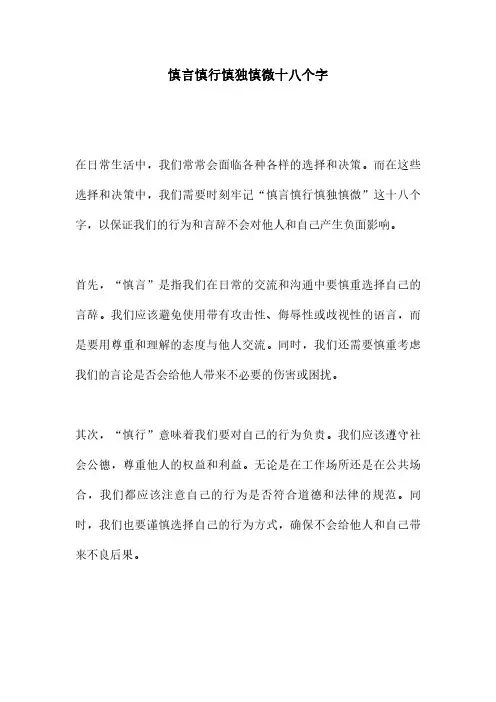 慎言慎行慎独慎微十八个字

在日常生活中，我们常常会面临各种各样的选择和决策。而在这些选择和决策中，我们需要时刻牢记“慎言慎行慎独慎微”这十八个字，以保证我们的行为和言辞不会对他人和自己产生负面影响。

首先，“慎言”是指我们在日常的交流和沟通中要慎重选择自己的言辞。我们应该避免使用带有攻击性、侮辱性或歧视性的语言，而是要用尊重和理解的态度与他人交流。同时，我们还需要慎重考虑我们的言论是否会给他人带来不必要的伤害或困扰。

其次，“慎行”意味着我们要对自己的行为负责。我们应该遵守社会公德，尊重他人的权益和利益。无论是在工作场所还是在公共场合，我们都应该注意自己的行为是否符合道德和法律的规范。同时，我们也要谨慎选择自己的行为方式，确保不会给他人和自己带来不良后果。